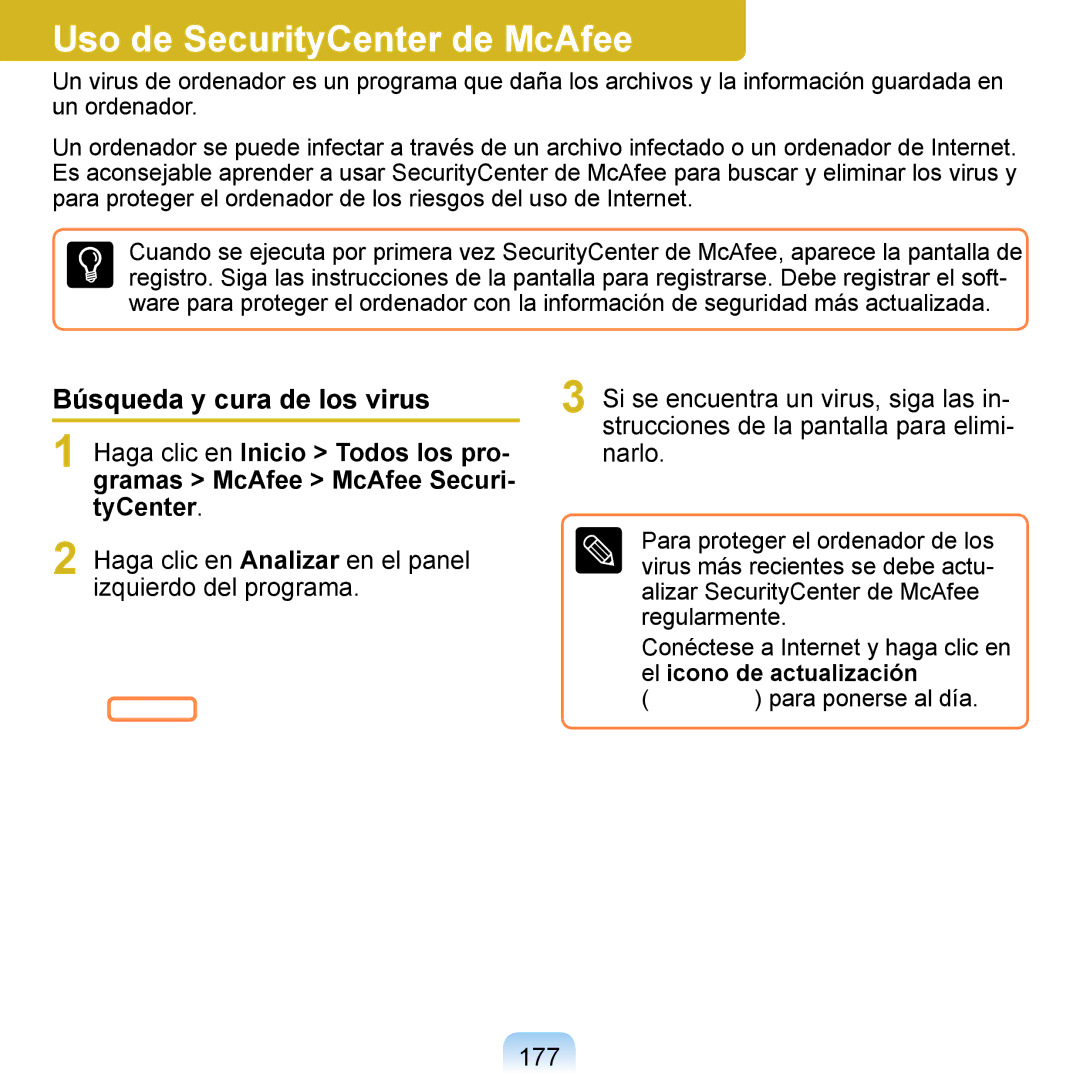 Uso de SecurityCenter de McAfee

Un virus de ordenador es un programa que daña los archivos y la información guardada en un ordenador.

Un ordenador se puede infectar a través de un archivo infectado o un ordenador de Internet. Es aconsejable aprender a usar SecurityCenter de McAfee para buscar y eliminar los virus y para proteger el ordenador de los riesgos del uso de Internet.

Cuando se ejecuta por primera vez SecurityCenter de McAfee, aparece la pantalla de registro. Siga las instrucciones de la pantalla para registrarse. Debe registrar el software para proteger el ordenador con la información de seguridad más actualizada.

Búsqueda y cura de los virus

1 Haga clic en Inicio > Todos los programas > McAfee > McAfee SecurityCenter.

2 Haga clic en Analizar en el panel izquierdo del programa.

3 Si se encuentra un virus, siga las instrucciones de la pantalla para eliminarlo.

Para proteger el ordenador de los virus más recientes se debe actualizar SecurityCenter de McAfee regularmente.

Conéctese a Internet y haga clic en el icono de actualización ( ) para ponerse al día.

177